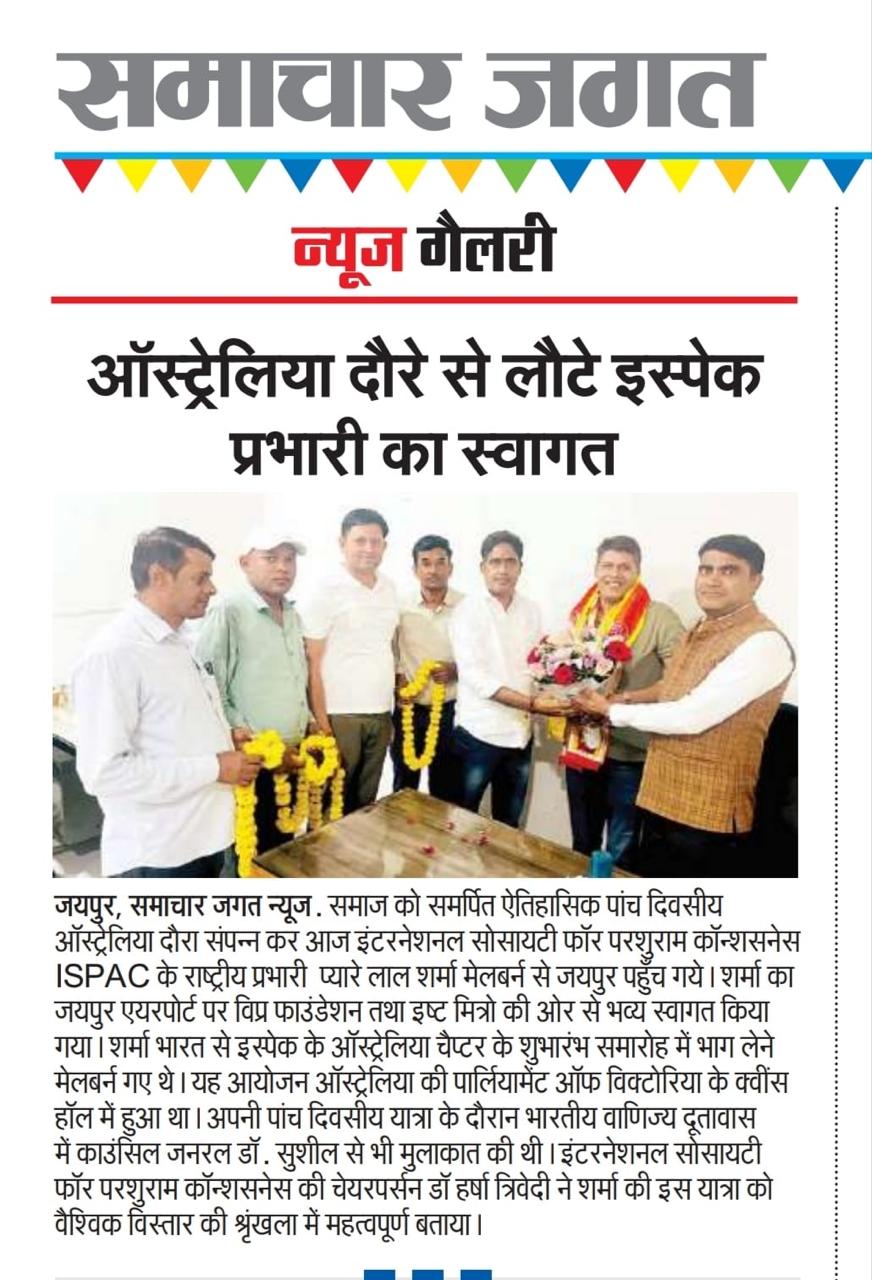 समाचार जगत

न्यूज गैलरी

ऑस्ट्रेलिया दौरे से लौटे इस्पेक प्रभारी का स्वागत

जयपुर, समाचार जगत न्यूज. समाज को समर्पित ऐतिहासिक पांच दिवसीय ऑस्ट्रेलिया दौरा संपन्न कर आज इंटरनेशनल सोसायटी फॉर परशुराम कॉन्शसनेस ISPAC के राष्ट्रीय प्रभारी प्यारे लाल शर्मा मेलबर्न से जयपुर पहुँच गये। शर्मा का जयपुर एयरपोर्ट पर विप्र फाउंडेशन तथा इष्ट मित्रो की ओर से भव्य स्वागत किया गया। शर्मा भारत से इस्पेक के ऑस्ट्रेलिया चैप्टर के शुभारंभ समारोह में भाग लेने मेलबर्न गए थे। यह आयोजन ऑस्ट्रेलिया की पार्लियामेंट ऑफ विक्टोरिया के क्वींस हॉल में हुआ था। अपनी पांच दिवसीय यात्रा के दौरान भारतीय वाणिज्य दूतावास में काउंसिल जनरल डॉ. सुशील से भी मुलाकात की थी। इंटरनेशनल सोसायटी फॉर परशुराम कॉन्शसनेस की चेयरपर्सन डॉ हर्षा त्रिवेदी ने शर्मा की इस यात्रा को वैश्विक विस्तार की श्रृंखला में महत्वपूर्ण बताया।